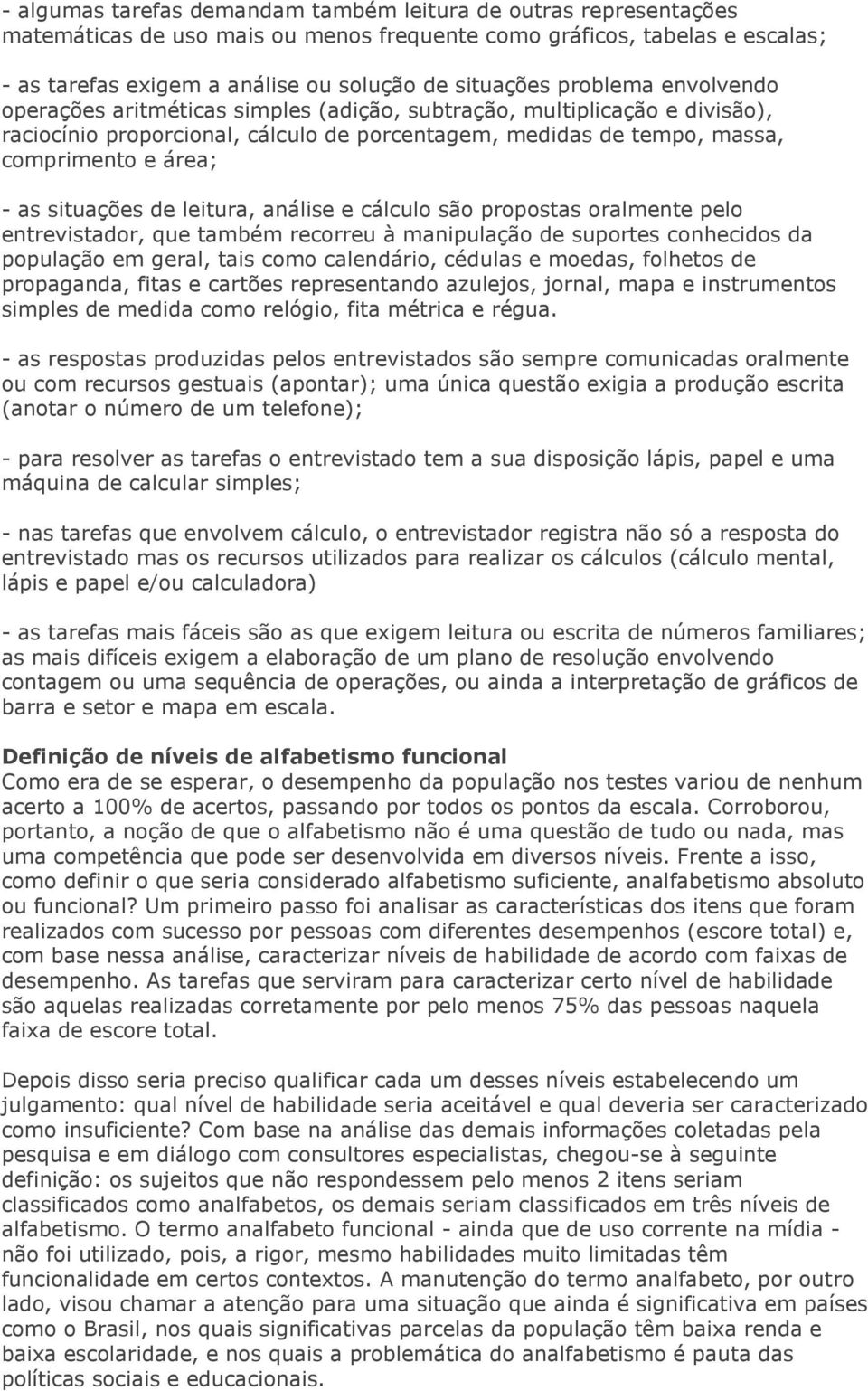 - algumas tarefas demandam também leitura de outras representações matemáticas de uso mais ou menos frequente como gráficos, tabelas e escalas;

- as tarefas exigem a análise ou solução de situações problema envolvendo operações aritméticas simples (adição, subtração, multiplicação e divisão), raciocínio proporcional, cálculo de porcentagem, medidas de tempo, massa, comprimento e área;

- as situações de leitura, análise e cálculo são propostas oralmente pelo entrevistador, que também recorreu à manipulação de suportes conhecidos da população em geral, tais como calendário, cédulas e moedas, folhetos de propaganda, fitas e cartões representando azulejos, jornal, mapa e instrumentos simples de medida como relógio, fita métrica e régua.

- as respostas produzidas pelos entrevistados são sempre comunicadas oralmente ou com recursos gestuais (apontar); uma única questão exigia a produção escrita (anotar o número de um telefone);

- para resolver as tarefas o entrevistado tem a sua disposição lápis, papel e uma máquina de calcular simples;

- nas tarefas que envolvem cálculo, o entrevistador registra não só a resposta do entrevistado mas os recursos utilizados para realizar os cálculos (cálculo mental, lápis e papel e/ou calculadora)

- as tarefas mais fáceis são as que exigem leitura ou escrita de números familiares; as mais difíceis exigem a elaboração de um plano de resolução envolvendo contagem ou uma sequência de operações, ou ainda a interpretação de gráficos de barra e setor e mapa em escala.

Definição de níveis de alfabetismo funcional
Como era de se esperar, o desempenho da população nos testes variou de nenhum acerto a 100% de acertos, passando por todos os pontos da escala. Corroborou, portanto, a noção de que o alfabetismo não é uma questão de tudo ou nada, mas uma competência que pode ser desenvolvida em diversos níveis. Frente a isso, como definir o que seria considerado alfabetismo suficiente, analfabetismo absoluto ou funcional? Um primeiro passo foi analisar as características dos itens que foram realizados com sucesso por pessoas com diferentes desempenhos (escore total) e, com base nessa análise, caracterizar níveis de habilidade de acordo com faixas de desempenho. As tarefas que serviram para caracterizar certo nível de habilidade são aquelas realizadas corretamente por pelo menos 75% das pessoas naquela faixa de escore total.

Depois disso seria preciso qualificar cada um desses níveis estabelecendo um julgamento: qual nível de habilidade seria aceitável e qual deveria ser caracterizado como insuficiente? Com base na análise das demais informações coletadas pela pesquisa e em diálogo com consultores especialistas, chegou-se à seguinte definição: os sujeitos que não respondessem pelo menos 2 itens seriam classificados como analfabetos, os demais seriam classificados em três níveis de alfabetismo. O termo analfabeto funcional - ainda que de uso corrente na mídia - não foi utilizado, pois, a rigor, mesmo habilidades muito limitadas têm funcionalidade em certos contextos. A manutenção do termo analfabeto, por outro lado, visou chamar a atenção para uma situação que ainda é significativa em países como o Brasil, nos quais significativas parcelas da população têm baixa renda e baixa escolaridade, e nos quais a problemática do analfabetismo é pauta das políticas sociais e educacionais.